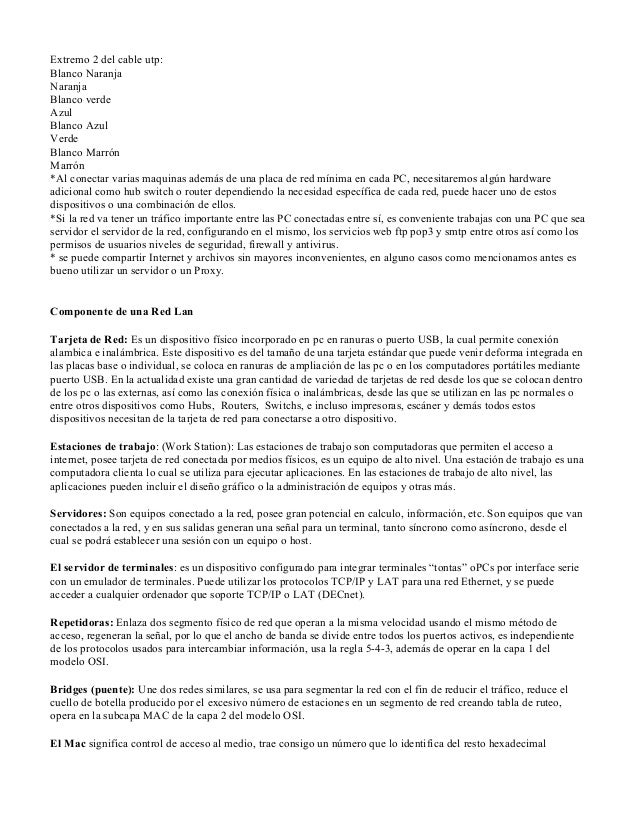 Extremo 2 del cable utp:
Blanco Naranja
Naranja
Blanco verde
Azul
Blanco Azul
Verde
Blanco Marrón
Marrón
*Al conectar varias maquinas además de una placa de red mínima en cada PC, necesitaremos algún hardware adicional como hub switch o router dependiendo la necesidad específica de cada red, puede hacer uno de estos dispositivos o una combinación de ellos.
*Si la red va tener un tráfico importante entre las PC conectadas entre sí, es conveniente trabajas con una PC que sea servidor el servidor de la red, configurando en el mismo, los servicios web ftp pop3 y smtp entre otros así como los permisos de usuarios niveles de seguridad, firewall y antivirus.
* se puede compartir Internet y archivos sin mayores inconvenientes, en alguno casos como mencionamos antes es bueno utilizar un servidor o un Proxy.

Componente de una Red Lan

Tarjeta de Red: Es un dispositivo físico incorporado en pc en ranuras o puerto USB, la cual permite conexión alambica e inalámbrica. Este dispositivo es del tamaño de una tarjeta estándar que puede venir deforma integrada en las placas base o individual, se coloca en ranuras de ampliación de las pc o en los computadores portátiles mediante puerto USB. En la actualidad existe una gran cantidad de variedad de tarjetas de red desde los que se colocan dentro de los pc o las externas, así como las conexión física o inalámbricas, desde las que se utilizan en las pc normales o entre otros dispositivos como Hubs, Routers, Switchs, e incluso impresoras, escáner y demás todos estos dispositivos necesitan de la tarjeta de red para conectarse a otro dispositivo.

Estaciones de trabajo: (Work Station): Las estaciones de trabajo son computadoras que permiten el acceso a internet, posee tarjeta de red conectada por medios físicos, es un equipo de alto nivel. Una estación de trabajo es una computadora clienta lo cual se utiliza para ejecutar aplicaciones. En las estaciones de trabajo de alto nivel, las aplicaciones pueden incluir el diseño gráfico o la administración de equipos y otras más.

Servidores: Son equipos conectado a la red, posee gran potencial en calculo, información, etc. Son equipos que van conectados a la red, y en sus salidas generan una señal para un terminal, tanto síncrono como asíncrono, desde el cual se podrá establecer una sesión con un equipo o host.

El servidor de terminales: es un dispositivo configurado para integrar terminales "tontas" oPCs por interface serie con un emulador de terminales. Puede utilizar los protocolos TCP/IP y LAT para una red Ethernet, y se puede acceder a cualquier ordenador que soporte TCP/IP o LAT (DECnet).

Repetidoras: Enlaza dos segmento físico de red que operan a la misma velocidad usando el mismo método de acceso, regeneran la señal, por lo que el ancho de banda se divide entre todos los puertos activos, es independiente de los protocolos usados para intercambiar información, usa la regla 5-4-3, además de operar en la capa 1 del modelo OSI.

Bridges (puente): Une dos redes similares, se usa para segmentar la red con el fin de reducir el tráfico, reduce el cuello de botella producido por el excesivo número de estaciones en un segmento de red creando tabla de ruteo, opera en la subcapa MAC de la capa 2 del modelo OSI.

El Mac significa control de acceso al medio, trae consigo un número que lo identifica del resto hexadecimal